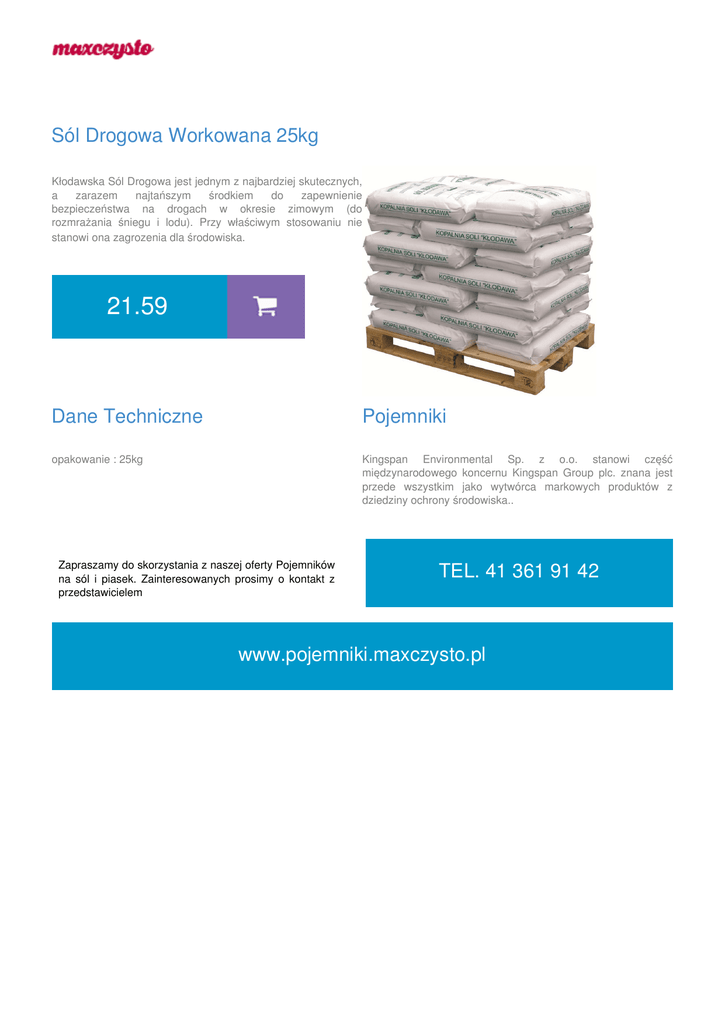 maxczysto

Sól Drogowa Workowana 25kg

Kłodawska Sól Drogowa jest jednym z najbardziej skutecznych, a zarazem najtańszym środkiem do zapewnienie bezpieczeństwa na drogach w okresie zimowym (do rozmrażania śniegu i lodu). Przy właściwym stosowaniu nie stanowi ona zagrozenia dla środowiska.

21.59

KOPALNIA SOLI "KŁODAWA"

Dane Techniczne

opakowanie : 25kg

Pojemniki

Kingspan Environmental Sp. z o.o. stanowi część międzynarodowego koncernu Kingspan Group plc. znana jest przede wszystkim jako wytwórca markowych produktów z dziedziny ochrony środowiska..

Zapraszamy do skorzystania z naszej oferty Pojemników na sól i piasek. Zainteresowanych prosimy o kontakt z przedstawicielem

TEL. 41 361 91 42

www.pojemniki.maxczysto.pl